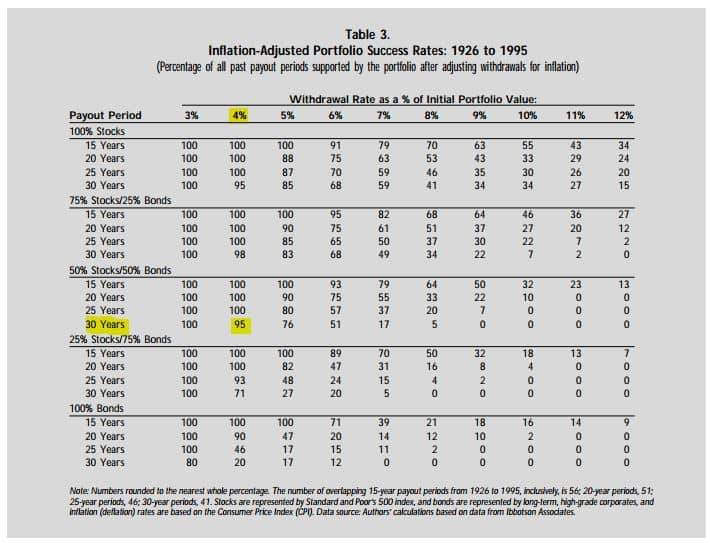 Table 3.
Inflation-Adjusted Portfolio Success Rates: 1926 to 1995
(Percentage of all past payout periods supported by the portfolio after adjusting withdrawals for inflation)

Withdrawal Rate as a % of Initial Portfolio Value:

| Payout Period | 3% | 4% | 5% | 6% | 7% | 8% | 9% | 10% | 11% | 12% |
|---|---|---|---|---|---|---|---|---|---|---|
| 100% Stocks | | | | | | | | | | |
| 15 Years | 100 | 100 | 100 | 91 | 79 | 70 | 63 | 55 | 43 | 34 |
| 20 Years | 100 | 100 | 88 | 75 | 63 | 53 | 43 | 33 | 29 | 24 |
| 25 Years | 100 | 100 | 87 | 70 | 59 | 46 | 35 | 30 | 26 | 20 |
| 30 Years | 100 | 95 | 85 | 68 | 59 | 41 | 34 | 34 | 27 | 15 |
| 75% Stocks/25% Bonds | | | | | | | | | | |
| 15 Years | 100 | 100 | 100 | 95 | 82 | 68 | 64 | 46 | 36 | 27 |
| 20 Years | 100 | 100 | 90 | 75 | 61 | 51 | 37 | 27 | 20 | 12 |
| 25 Years | 100 | 100 | 85 | 65 | 50 | 37 | 30 | 22 | 7 | 2 |
| 30 Years | 100 | 98 | 83 | 68 | 49 | 34 | 22 | 7 | 2 | 0 |
| 50% Stocks/50% Bonds | | | | | | | | | | |
| 15 Years | 100 | 100 | 100 | 93 | 79 | 64 | 50 | 32 | 23 | 13 |
| 20 Years | 100 | 100 | 90 | 75 | 55 | 33 | 22 | 10 | 0 | 0 |
| 25 Years | 100 | 100 | 80 | 57 | 37 | 20 | 7 | 0 | 0 | 0 |
| 30 Years | 100 | 95 | 76 | 51 | 17 | 5 | 0 | 0 | 0 | 0 |
| 25% Stocks/75% Bonds | | | | | | | | | | |
| 15 Years | 100 | 100 | 100 | 89 | 70 | 50 | 32 | 18 | 13 | 7 |
| 20 Years | 100 | 100 | 82 | 47 | 31 | 16 | 8 | 4 | 0 | 0 |
| 25 Years | 100 | 93 | 48 | 24 | 15 | 4 | 2 | 0 | 0 | 0 |
| 30 Years | 100 | 71 | 27 | 20 | 5 | 0 | 0 | 0 | 0 | 0 |
| 100% Bonds | | | | | | | | | | |
| 15 Years | 100 | 100 | 100 | 71 | 39 | 21 | 18 | 16 | 14 | 9 |
| 20 Years | 100 | 90 | 47 | 20 | 14 | 12 | 10 | 2 | 0 | 0 |
| 25 Years | 100 | 46 | 17 | 15 | 11 | 2 | 0 | 0 | 0 | 0 |
| 30 Years | 80 | 20 | 17 | 12 | 0 | 0 | 0 | 0 | 0 | 0 |

Note: Numbers rounded to the nearest whole percentage. The number of overlapping 15-year payout periods from 1926 to 1995, inclusively, is 56; 20-year periods, 51; 25-year periods, 46; 30-year periods, 41. Stocks are represented by Standard and Poor's 500 index, and bonds are represented by long-term, high-grade corporates, and inflation (deflation) rates are based on the Consumer Price Index (CPI). Data source: Authors' calculations based on data from Ibbotson Associates.